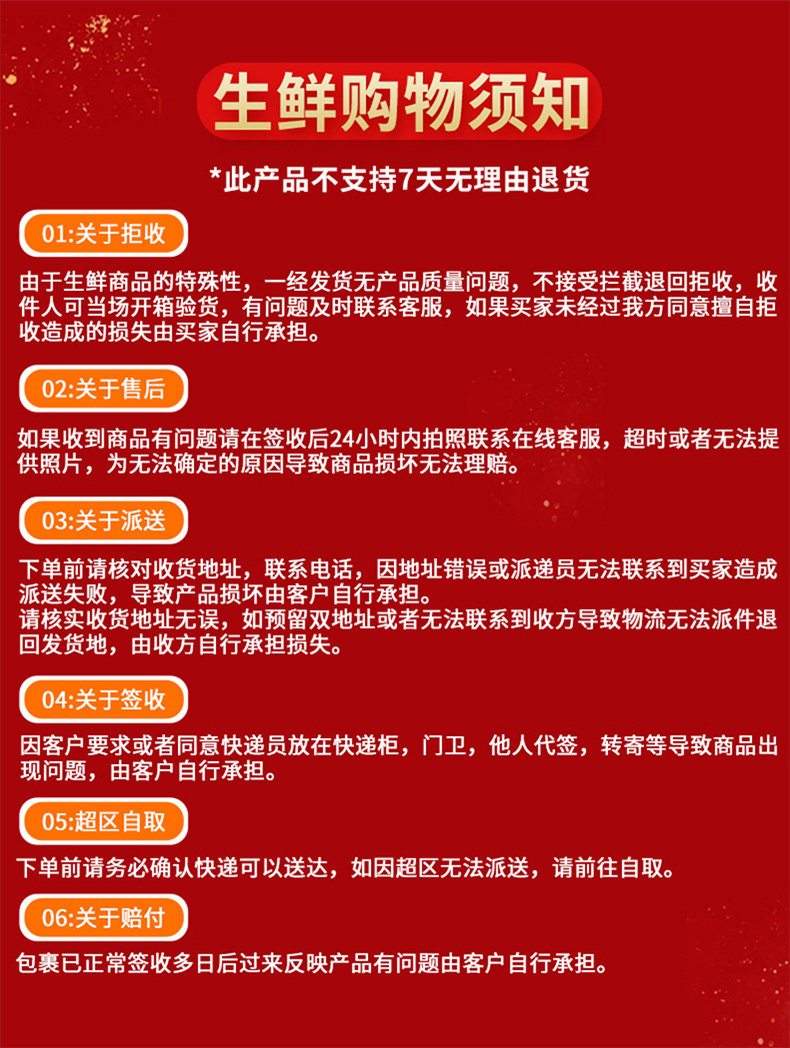 生鲜购物须知

*此产品不支持7天无理由退货

01:关于拒收

由于生鲜商品的特殊性，一经发货无产品质量问题，不接受拦截退回拒收，收件人可当场开箱验货，有问题及时联系客服，如果买家未经过我方同意擅自拒收造成的损失由买家自行承担。

02:关于售后

如果收到商品有问题请在签收后24小时内拍照联系在线客服，超时或者无法提供照片，为无法确定的原因导致商品损坏无法理赔。

03:关于派送

下单前请核对收货地址，联系电话，因地址错误或派递员无法联系到买家造成派送失败，导致产品损坏由客户自行承担。
请核实收货地址无误，如预留双地址或者无法联系到收方导致物流无法派件退回发货地，由收方自行承担损失。

04:关于签收

因客户要求或者同意快递员放在快递柜，门卫，他人代签，转寄等导致商品出现问题，由客户自行承担。

05:超区自取

下单前请务必确认快递可以送达，如因超区无法派送，请前往自取。

06:关于赔付

包裹已正常签收多日后过来反映产品有问题由客户自行承担。